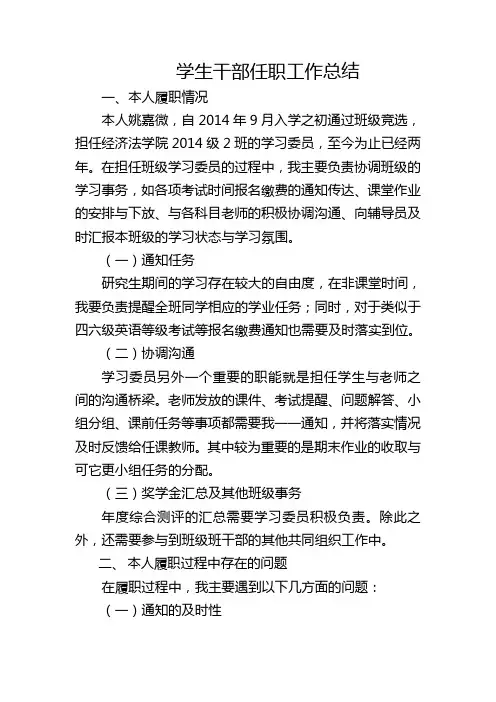 学生干部任职工作总结

一、本人履职情况

本人姚嘉微，自 2014 年 9 月入学之初通过班级竞选，担任经济法学院 2014 级 2 班的学习委员，至今为止已经两年。在担任班级学习委员的过程中，我主要负责协调班级的学习事务，如各项考试时间报名缴费的通知传达、课堂作业的安排与下放、与各科目老师的积极协调沟通、向辅导员及时汇报本班级的学习状态与学习氛围。

（一）通知任务

研究生期间的学习存在较大的自由度，在非课堂时间，我要负责提醒全班同学相应的学业任务；同时，对于类似于四六级英语等级考试等报名缴费通知也需要及时落实到位。

（二）协调沟通

学习委员另外一个重要的职能就是担任学生与老师之间的沟通桥梁。老师发放的课件、考试提醒、问题解答、小组分组、课前任务等事项都需要我一一通知，并将落实情况及时反馈给任课教师。其中较为重要的是期末作业的收取与可它更小组任务的分配。

（三）奖学金汇总及其他班级事务

年度综合测评的汇总需要学习委员积极负责。除此之外，还需要参与到班级班干部的其他共同组织工作中。

二、本人履职过程中存在的问题

在履职过程中，我主要遇到以下几方面的问题：

（一）通知的及时性